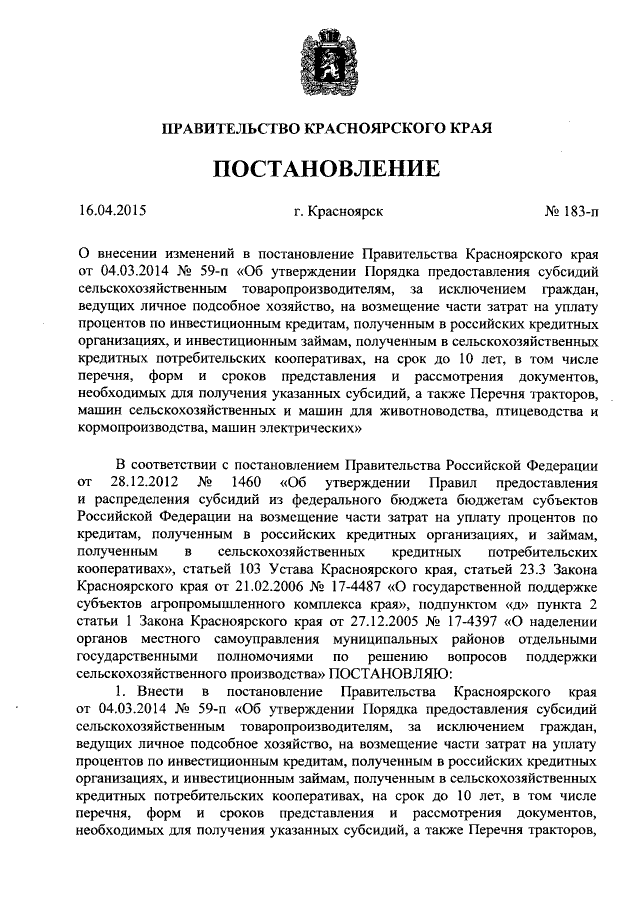 ПРАВИТЕЛЬСТВО КРАСНОЯРСКОГО КРАЯ

ПОСТАНОВЛЕНИЕ

16.04.2015 г. Красноярск № 183-п

О внесении изменений в постановление Правительства Красноярского края от 04.03.2014 № 59-п «Об утверждении Порядка предоставления субсидий сельскохозяйственным товаропроизводителям, за исключением граждан, ведущих личное подсобное хозяйство, на возмещение части затрат на уплату процентов по инвестиционным кредитам, полученным в российских кредитных организациях, и инвестиционным займам, полученным в сельскохозяйственных кредитных потребительских кооперативах, на срок до 10 лет, в том числе перечня, форм и сроков представления и рассмотрения документов, необходимых для получения указанных субсидий, а также Перечня тракторов, машин сельскохозяйственных и машин для животноводства, птицеводства и кормопроизводства, машин электрических»

В соответствии с постановлением Правительства Российской Федерации от 28.12.2012 № 1460 «Об утверждении Правил предоставления и распределения субсидий из федерального бюджета бюджетам субъектов Российской Федерации на возмещение части затрат на уплату процентов по кредитам, полученным в российских кредитных организациях, и займам, полученным в сельскохозяйственных кредитных потребительских кооперативах», статьей 103 Устава Красноярского края, статьей 23.3 Закона Красноярского края от 21.02.2006 № 17-4487 «О государственной поддержке субъектов агропромышленного комплекса края», подпунктом «д» пункта 2 статьи 1 Закона Красноярского края от 27.12.2005 № 17-4397 «О наделении органов местного самоуправления муниципальных районов отдельными государственными полномочиями по решению вопросов поддержки сельскохозяйственного производства» ПОСТАНОВЛЯЮ:

1. Внести в постановление Правительства Красноярского края от 04.03.2014 № 59-п «Об утверждении Порядка предоставления субсидий сельскохозяйственным товаропроизводителям, за исключением граждан, ведущих личное подсобное хозяйство, на возмещение части затрат на уплату процентов по инвестиционным кредитам, полученным в российских кредитных организациях, и инвестиционным займам, полученным в сельскохозяйственных кредитных потребительских кооперативах, на срок до 10 лет, в том числе перечня, форм и сроков представления и рассмотрения документов, необходимых для получения указанных субсидий, а также Перечня тракторов,